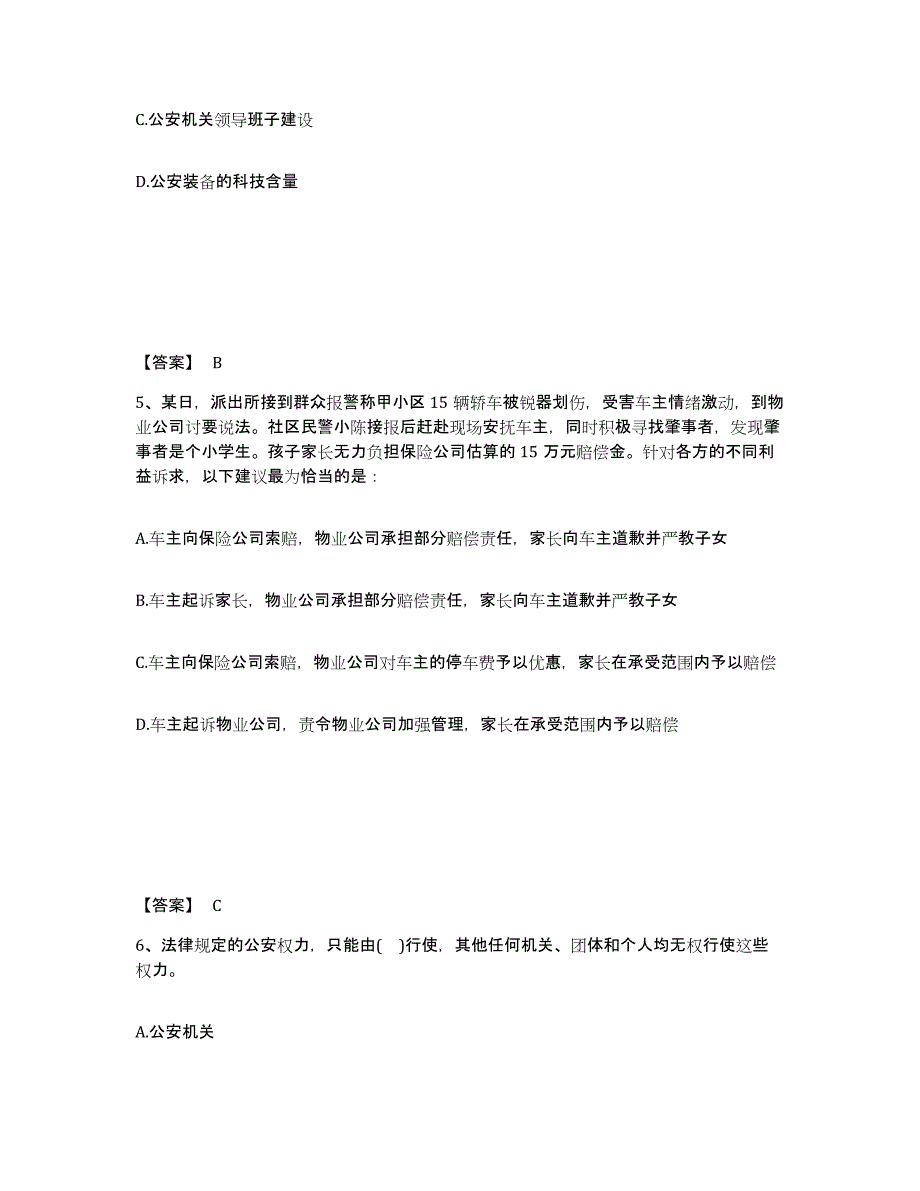 C.公安机关领导班子建设

D.公安装备的科技含量

【答案】 B

5、某日，派出所接到群众报警称甲小区 15 辆轿车被锐器划伤，受害车主情绪激动，到物业公司讨要说法。社区民警小陈接报后赶赴现场安抚车主，同时积极寻找肇事者，发现肇事者是个小学生。孩子家长无力负担保险公司估算的 15 万元赔偿金。针对各方的不同利益诉求，以下建议最为恰当的是：

A.车主向保险公司索赔，物业公司承担部分赔偿责任，家长向车主道歉并严教子女

B.车主起诉家长，物业公司承担部分赔偿责任，家长向车主道歉并严教子女

C.车主向保险公司索赔，物业公司对车主的停车费予以优惠，家长在承受范围内予以赔偿

D.车主起诉物业公司，责令物业公司加强管理，家长在承受范围内予以赔偿

【答案】 C

6、法律规定的公安权力，只能由( )行使，其他任何机关、团体和个人均无权行使这些权力。

A.公安机关